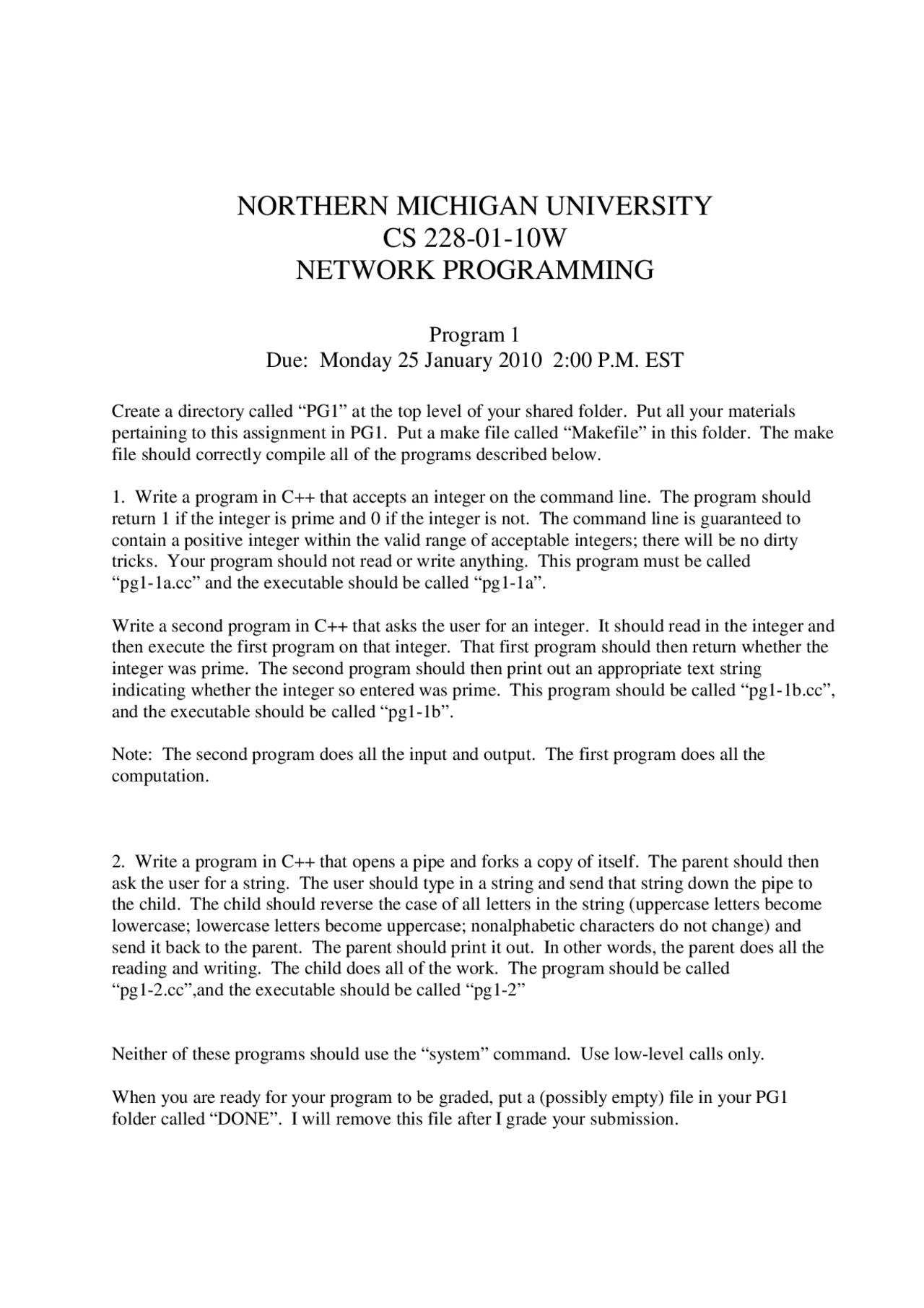 NORTHERN MICHIGAN UNIVERSITY
CS 228-01-10W
NETWORK PROGRAMMING

Program 1
Due: Monday 25 January 2010 2:00 P.M. EST

Create a directory called “PG1” at the top level of your shared folder. Put all your materials pertaining to this assignment in PG1. Put a make file called “Makefile” in this folder. The make file should correctly compile all of the programs described below.

1. Write a program in C++ that accepts an integer on the command line. The program should return 1 if the integer is prime and 0 if the integer is not. The command line is guaranteed to contain a positive integer within the valid range of acceptable integers; there will be no dirty tricks. Your program should not read or write anything. This program must be called “pg1-1a.cc” and the executable should be called “pg1-1a”.

Write a second program in C++ that asks the user for an integer. It should read in the integer and then execute the first program on that integer. That first program should then return whether the integer was prime. The second program should then print out an appropriate text string indicating whether the integer so entered was prime. This program should be called “pg1-1b.cc”, and the executable should be called “pg1-1b”.

Note: The second program does all the input and output. The first program does all the computation.

2. Write a program in C++ that opens a pipe and forks a copy of itself. The parent should then ask the user for a string. The user should type in a string and send that string down the pipe to the child. The child should reverse the case of all letters in the string (uppercase letters become lowercase; lowercase letters become uppercase; nonalphabetic characters do not change) and send it back to the parent. The parent should print it out. In other words, the parent does all the reading and writing. The child does all of the work. The program should be called “pg1-2.cc”,and the executable should be called “pg1-2”

Neither of these programs should use the “system” command. Use low-level calls only.

When you are ready for your program to be graded, put a (possibly empty) file in your PG1 folder called “DONE”. I will remove this file after I grade your submission.